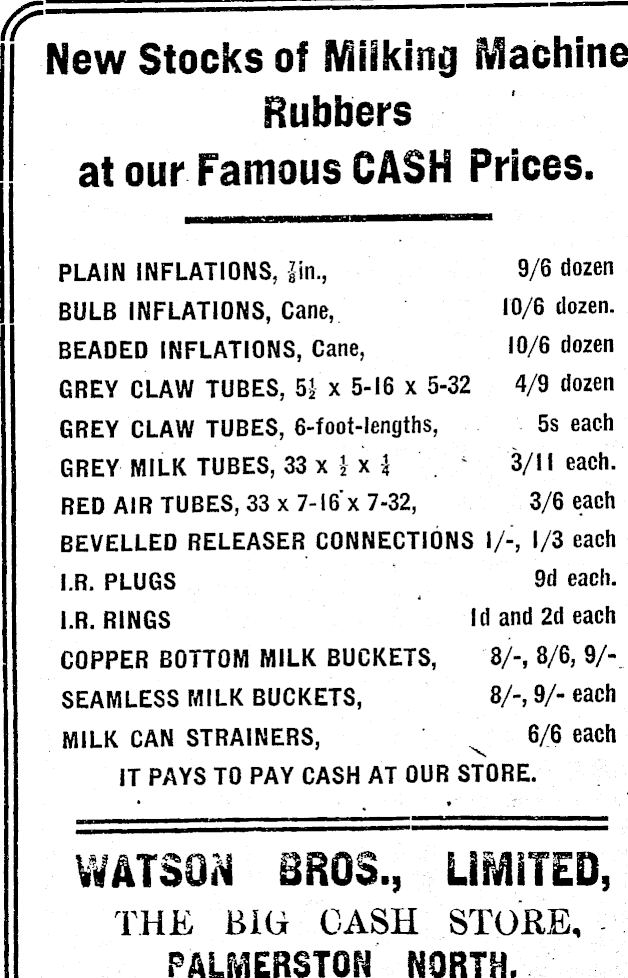 New Stocks of Milking Machine Rubbers at our Famous CASH Prices.

PLAIN INFLATIONS, $\frac{7}{8}$in., 9/6 dozen
BULB INFLATIONS, Cane, 10/6 dozen.
BEADED INFLATIONS, Cane, 10/6 dozen
GREY CLAW TUBES, $5\frac{1}{2}$ x 5-16 x 5-32 4/9 dozen
GREY CLAW TUBES, 6-foot-lengths, 5s each
GREY MILK TUBES, 33 x $\frac{1}{2}$ x $\frac{1}{4}$ 3/11 each.
RED AIR TUBES, 33 x 7-16 x 7-32, 3/6 each
BEVELLED RELEASER CONNECTIONS 1/-, 1/3 each
I.R. PLUGS 9d each.
I.R. RINGS 1d and 2d each
COPPER BOTTOM MILK BUCKETS, 8/-, 8/6, 9/-
SEAMLESS MILK BUCKETS, 8/-, 9/- each
MILK CAN STRAINERS, 6/6 each
IT PAYS TO PAY CASH AT OUR STORE.

WATSON BROS., LIMITED,
THE BIG CASH STORE,
PALMERSTON NORTH.